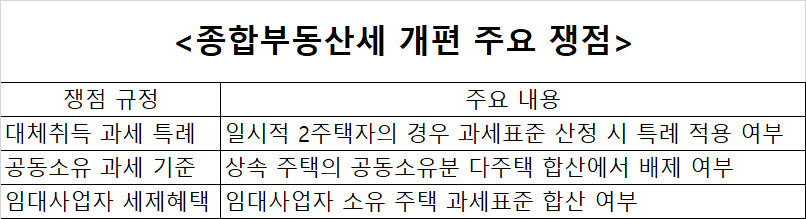 <종합부동산세 개편 주요 쟁점>

| 쟁점 규정 | 주요 내용 |
|---|---|
| 대체취득 과세 특례 | 일시적 2주택자의 경우 과세표준 산정 시 특례 적용 여부 |
| 공동소유 과세 기준 | 상속 주택의 공동소유분 다주택 합산에서 배제 여부 |
| 임대사업자 세제혜택 | 임대사업자 소유 주택 과세표준 합산 여부 |